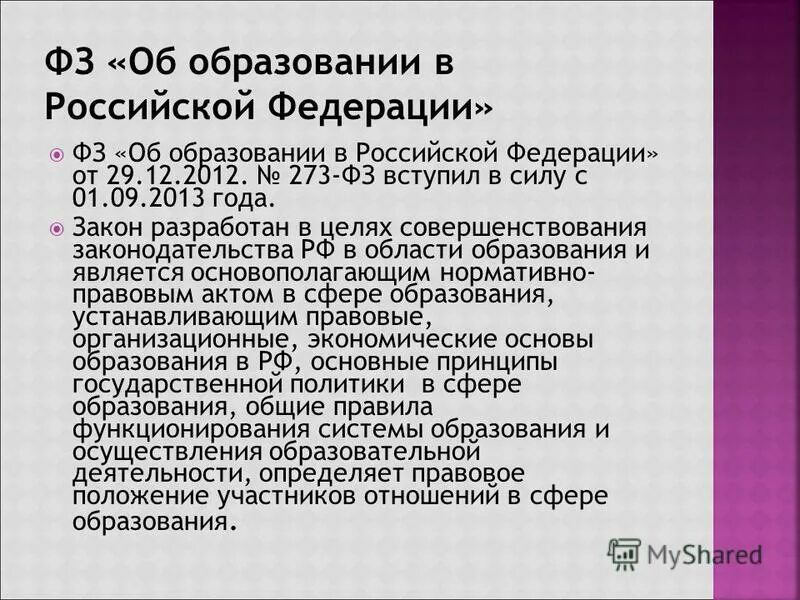 ФЗ «Об образовании в Российской Федерации»

ФЗ «Об образовании в Российской Федерации» от 29.12.2012. № 273-ФЗ вступил в силу с 01.09.2013 года.

Закон разработан в целях совершенствования законодательства РФ в области образования и является основополагающим нормативно-правовым актом в сфере образования, устанавливающим правовые, организационные, экономические основы образования в РФ, основные принципы государственной политики в сфере образования, общие правила функционирования системы образования и осуществления образовательной деятельности, определяет правовое положение участников отношений в сфере образования.

MyShared